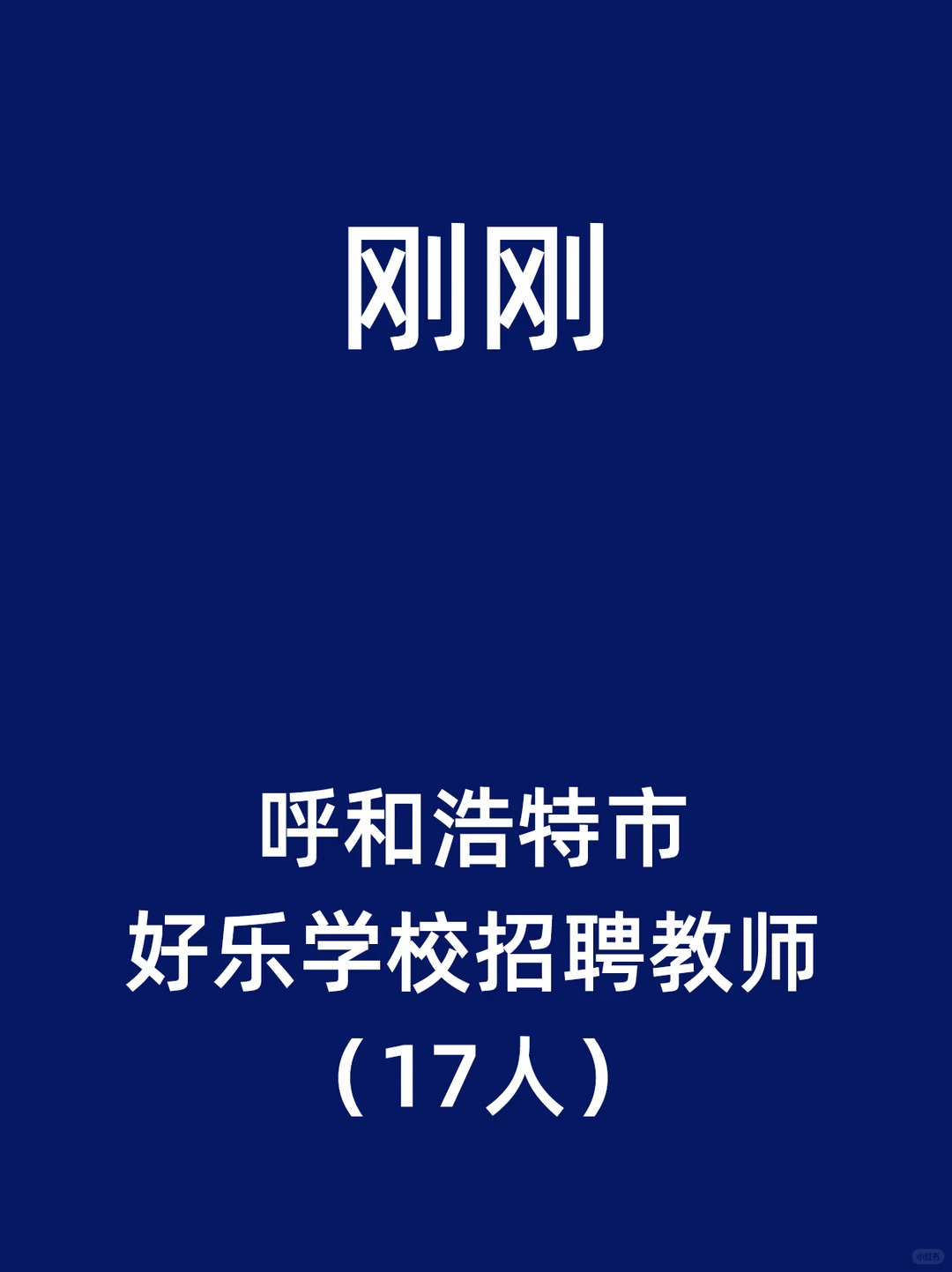 刚刚

呼和浩特市
好乐学校招聘教师
（17人）

小红书